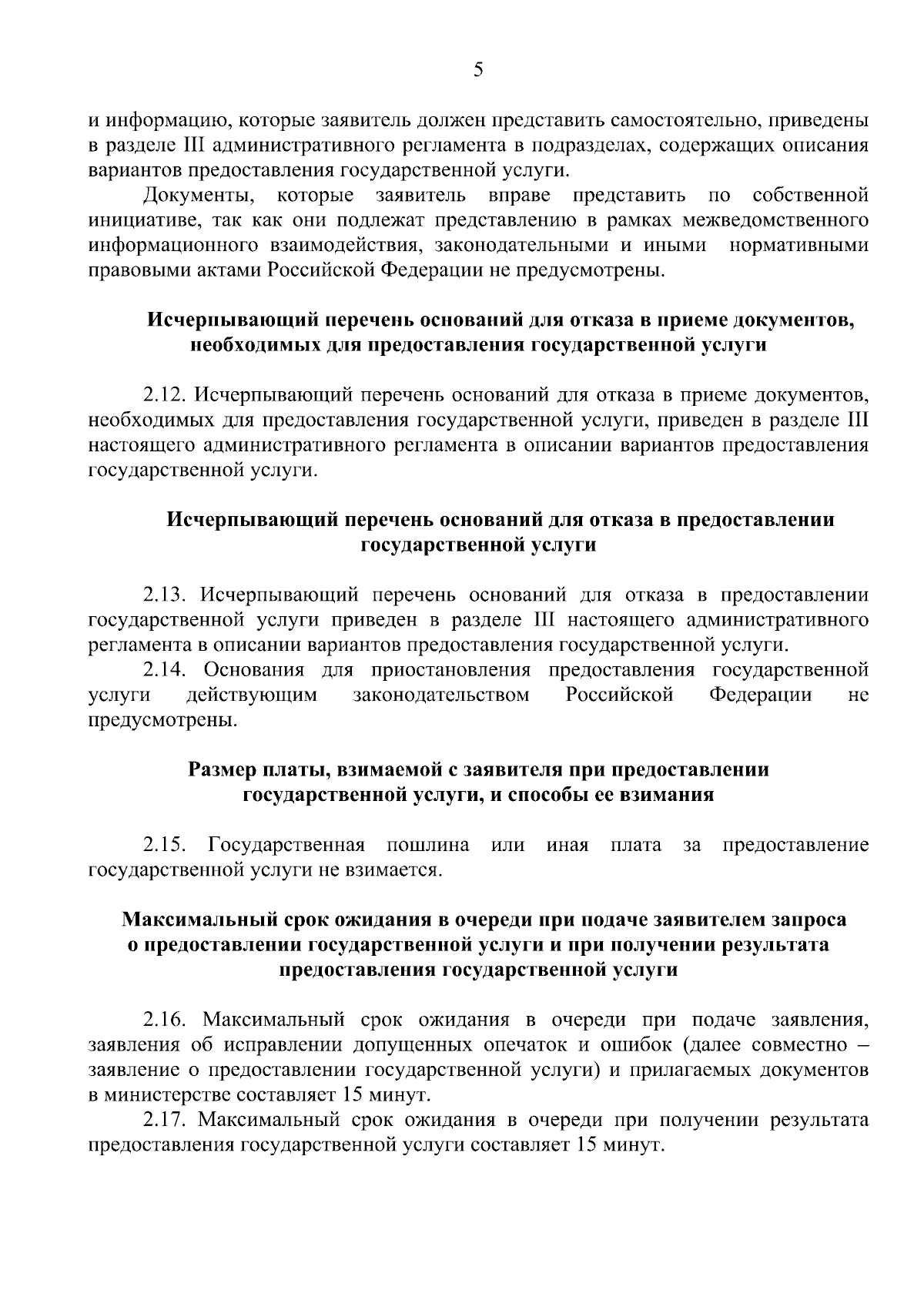 5

и информацию, которые заявитель должен представить самостоятельно, приведены в разделе III административного регламента в подразделах, содержащих описания вариантов предоставления государственной услуги.

Документы, которые заявитель вправе представить по собственной инициативе, так как они подлежат представлению в рамках межведомственного информационного взаимодействия, законодательными и иными нормативными правовыми актами Российской Федерации не предусмотрены.

Исчерпывающий перечень оснований для отказа в приеме документов, необходимых для предоставления государственной услуги

2.12. Исчерпывающий перечень оснований для отказа в приеме документов, необходимых для предоставления государственной услуги, приведен в разделе III настоящего административного регламента в описании вариантов предоставления государственной услуги.

Исчерпывающий перечень оснований для отказа в предоставлении государственной услуги

2.13. Исчерпывающий перечень оснований для отказа в предоставлении государственной услуги приведен в разделе III настоящего административного регламента в описании вариантов предоставления государственной услуги.

2.14. Основания для приостановления предоставления государственной услуги действующим законодательством Российской Федерации не предусмотрены.

Размер платы, взимаемой с заявителя при предоставлении государственной услуги, и способы ее взимания

2.15. Государственная пошлина или иная плата за предоставление государственной услуги не взимается.

Максимальный срок ожидания в очереди при подаче заявителем запроса о предоставлении государственной услуги и при получении результата предоставления государственной услуги

2.16. Максимальный срок ожидания в очереди при подаче заявления, заявления об исправлении допущенных опечаток и ошибок (далее совместно – заявление о предоставлении государственной услуги) и прилагаемых документов в министерстве составляет 15 минут.

2.17. Максимальный срок ожидания в очереди при получении результата предоставления государственной услуги составляет 15 минут.